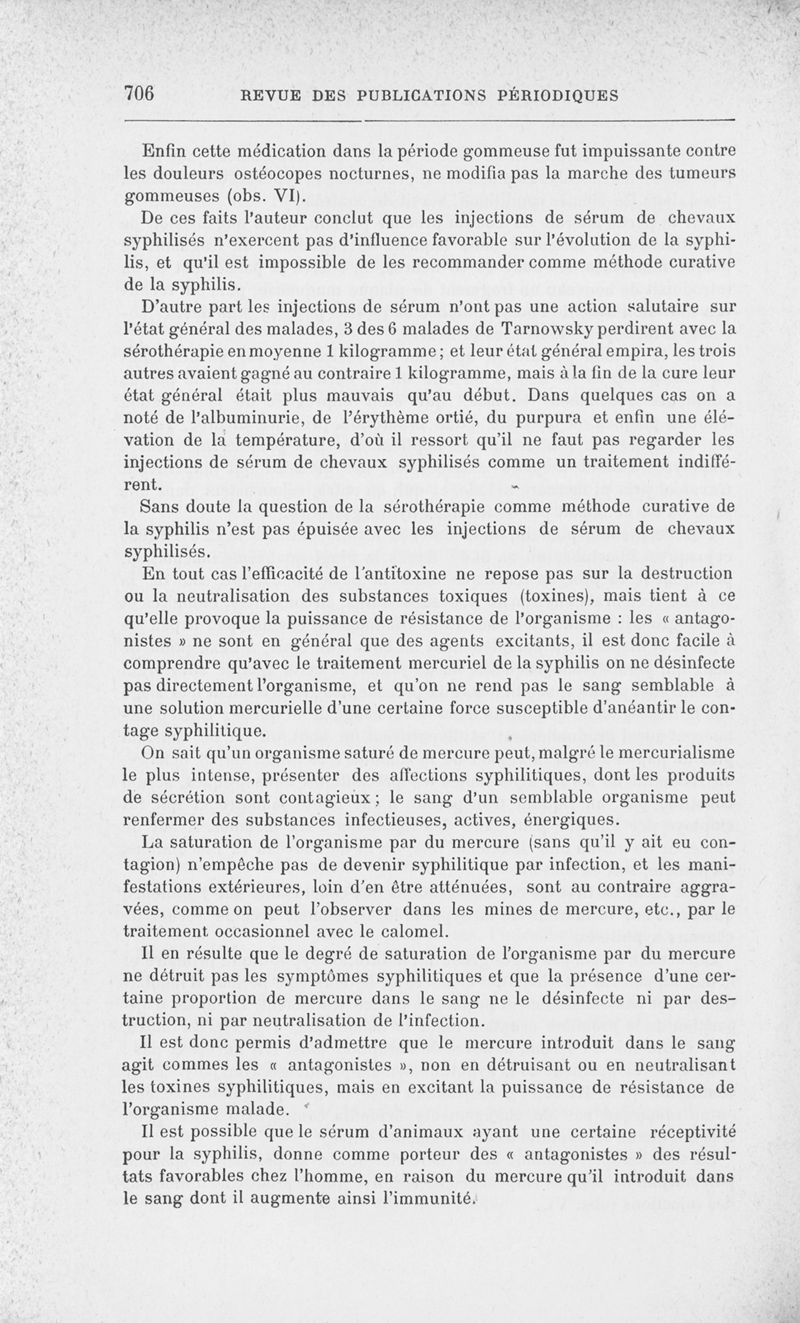 706 REVUE DES PUBLICATIONS PÉRIODIQUES

Enfin cette médication dans la période gommeuse fut impuissante contre les douleurs ostéocopes nocturnes, ne modifia pas la marche des tumeurs gommeuses (obs. VI).

De ces faits l'auteur conclut que les injections de sérum de chevaux syphilisés n'exercent pas d'influence favorable sur l'évolution de la syphilis, et qu'il est impossible de les recommander comme méthode curative de la syphilis.

D'autre part les injections de sérum n'ont pas une action salutaire sur l'état général des malades, 3 des 6 malades de Tarnowsky perdirent avec la sérothérapie en moyenne 1 kilogramme; et leur état général empira, les trois autres avaient gagné au contraire 1 kilogramme, mais à la fin de la cure leur état général était plus mauvais qu'au début. Dans quelques cas on a noté de l'albuminurie, de l'érythème ortié, du purpura et enfin une élévation de la température, d'où il ressort qu'il ne faut pas regarder les injections de sérum de chevaux syphilisés comme un traitement indifférent.

Sans doute la question de la sérothérapie comme méthode curative de la syphilis n'est pas épuisée avec les injections de sérum de chevaux syphilisés.

En tout cas l'efficacité de l'antitoxine ne repose pas sur la destruction ou la neutralisation des substances toxiques (toxines), mais tient à ce qu'elle provoque la puissance de résistance de l'organisme : les « antagonistes » ne sont en général que des agents excitants, il est donc facile à comprendre qu'avec le traitement mercuriel de la syphilis on ne désinfecte pas directement l'organisme, et qu'on ne rend pas le sang semblable à une solution mercurielle d'une certaine force susceptible d'anéantir le contage syphilitique.

On sait qu'un organisme saturé de mercure peut, malgré le mercurialisme le plus intense, présenter des affections syphilitiques, dont les produits de sécrétion sont contagieux; le sang d'un semblable organisme peut renfermer des substances infectieuses, actives, énergiques.

La saturation de l'organisme par du mercure (sans qu'il y ait eu contagion) n'empêche pas de devenir syphilitique par infection, et les manifestations extérieures, loin d'en être atténuées, sont au contraire aggravées, comme on peut l'observer dans les mines de mercure, etc., par le traitement occasionnel avec le calomel.

Il en résulte que le degré de saturation de l'organisme par du mercure ne détruit pas les symptômes syphilitiques et que la présence d'une certaine proportion de mercure dans le sang ne le désinfecte ni par destruction, ni par neutralisation de l'infection.

Il est donc permis d'admettre que le mercure introduit dans le sang agit commes les « antagonistes », non en détruisant ou en neutralisant les toxines syphilitiques, mais en excitant la puissance de résistance de l'organisme malade.

Il est possible que le sérum d'animaux ayant une certaine réceptivité pour la syphilis, donne comme porteur des « antagonistes » des résultats favorables chez l'homme, en raison du mercure qu'il introduit dans le sang dont il augmente ainsi l'immunité.